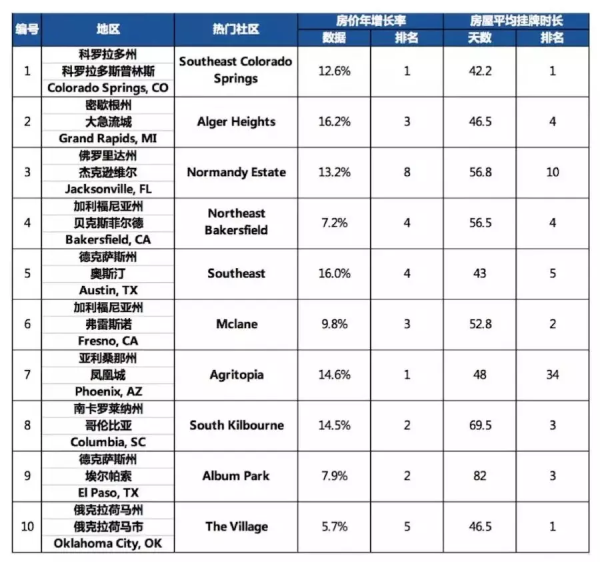 | 编号 | 地区 | 热门社区 | 房价年增长率 数据 | 房价年增长率 排名 | 房屋平均挂牌时长 天数 | 房屋平均挂牌时长 排名 |
|---|---|---|---|---|---|---|
| 1 | 科罗拉多州 科罗拉多斯普林斯 Colorado Springs, CO | Southeast Colorado Springs | 12.6% | 1 | 42.2 | 1 |
| 2 | 密歇根州 大急流城 Grand Rapids, MI | Alger Heights | 16.2% | 3 | 46.5 | 4 |
| 3 | 佛罗里达州 杰克逊维尔 Jacksonville, FL | Normandy Estate | 13.2% | 8 | 56.8 | 10 |
| 4 | 加利福尼亚州 贝克斯菲尔德 Bakersfield, CA | Northeast Bakersfield | 7.2% | 4 | 56.5 | 4 |
| 5 | 德克萨斯州 奥斯汀 Austin, TX | Southeast | 16.0% | 4 | 43 | 5 |
| 6 | 加利福尼亚州 弗雷斯诺 Fresno, CA | Mclane | 9.8% | 3 | 52.8 | 2 |
| 7 | 亚利桑那州 凤凰城 Phoenix, AZ | Agritopia | 14.6% | 1 | 48 | 34 |
| 8 | 南卡罗莱纳州 哥伦比亚 Columbia, SC | South Kilbourne | 14.5% | 2 | 69.5 | 3 |
| 9 | 德克萨斯州 埃尔帕索 El Paso, TX | Album Park | 7.9% | 2 | 82 | 3 |
| 10 | 俄克拉荷马州 俄克拉荷马市 Oklahoma City, OK | The Village | 5.7% | 5 | 46.5 | 1 |